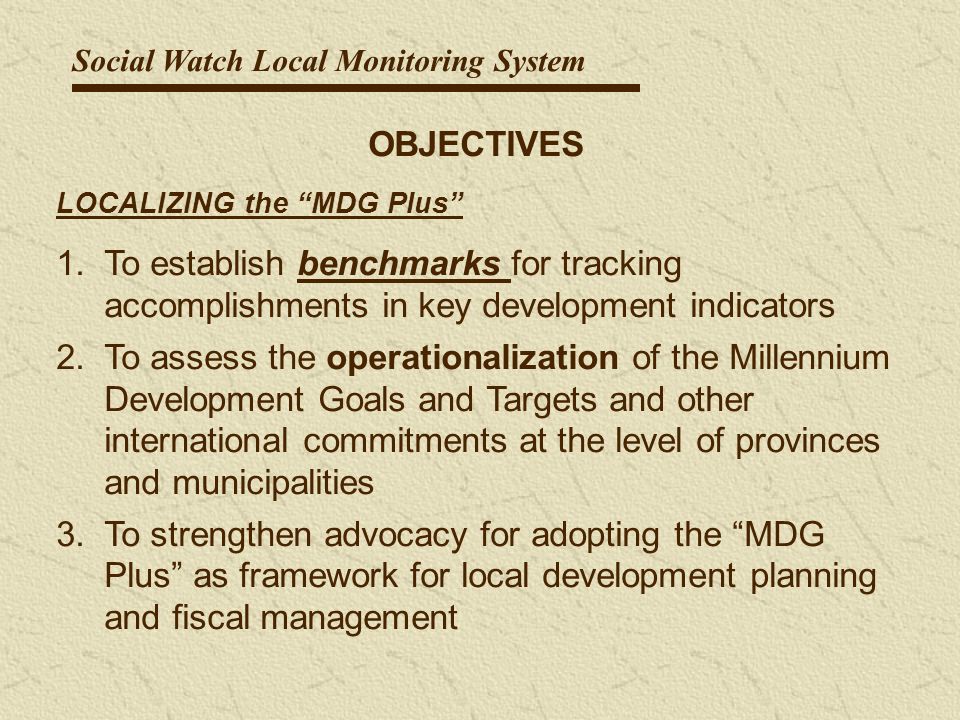 Social Watch Local Monitoring System

OBJECTIVES

LOCALIZING the “MDG Plus”

1. To establish benchmarks for tracking accomplishments in key development indicators
2. To assess the operationalization of the Millennium Development Goals and Targets and other international commitments at the level of provinces and municipalities
3. To strengthen advocacy for adopting the “MDG Plus” as framework for local development planning and fiscal management